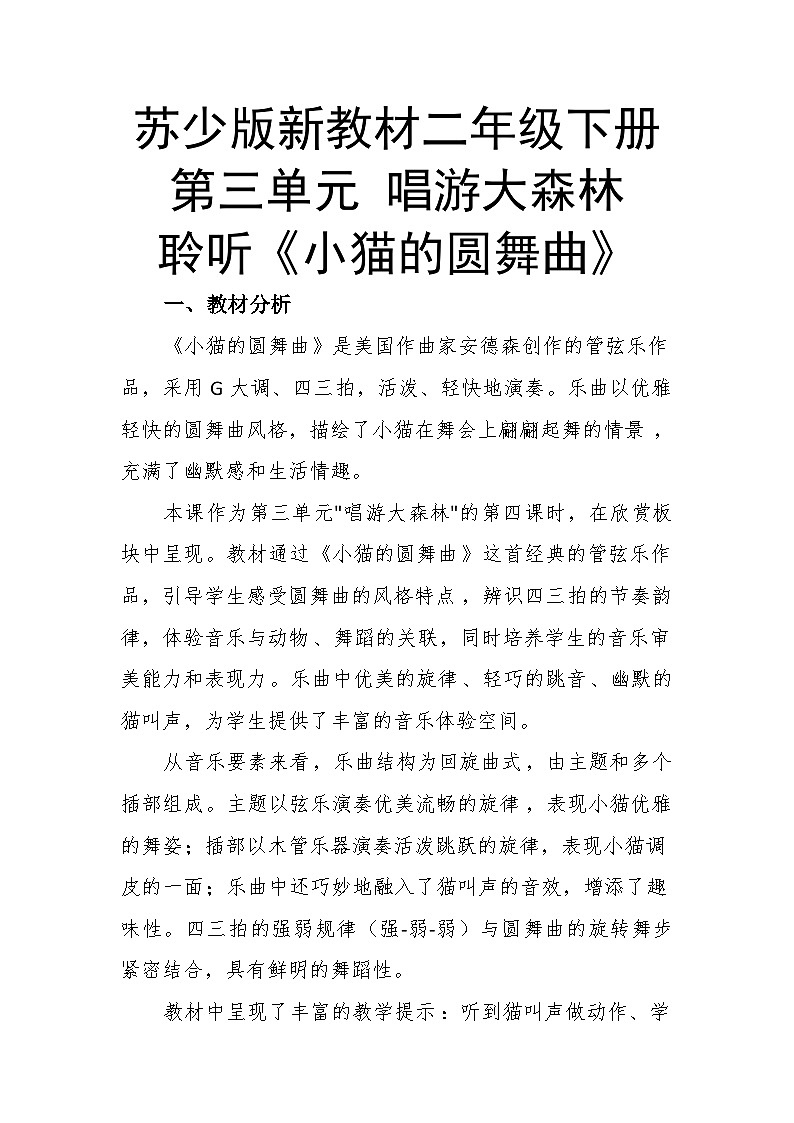 苏少版新教材二年级下册
第三单元 唱游大森林
聆听《小猫的圆舞曲》

一、教材分析

《小猫的圆舞曲》是美国作曲家安德森创作的管弦乐作品，采用 G 大调、四三拍，活泼、轻快地演奏。乐曲以优雅轻快的圆舞曲风格，描绘了小猫在舞会上翩翩起舞的情景，充满了幽默感和生活情趣。

本课作为第三单元"唱游大森林"的第四课时，在欣赏板块中呈现。教材通过《小猫的圆舞曲》这首经典的管弦乐作品，引导学生感受圆舞曲的风格特点，辨识四三拍的节奏韵律，体验音乐与动物、舞蹈的关联，同时培养学生的音乐审美能力和表现力。乐曲中优美的旋律、轻巧的跳音、幽默的猫叫声，为学生提供了丰富的音乐体验空间。

从音乐要素来看，乐曲结构为回旋曲式，由主题和多个插部组成。主题以弦乐演奏优美流畅的旋律，表现小猫优雅的舞姿；插部以木管乐器演奏活泼跳跃的旋律，表现小猫调皮的一面；乐曲中还巧妙地融入了猫叫声的音效，增添了趣味性。四三拍的强弱规律（强-弱-弱）与圆舞曲的旋转舞步紧密结合，具有鲜明的舞蹈性。

教材中呈现了丰富的教学提示：听到猫叫声做动作、学